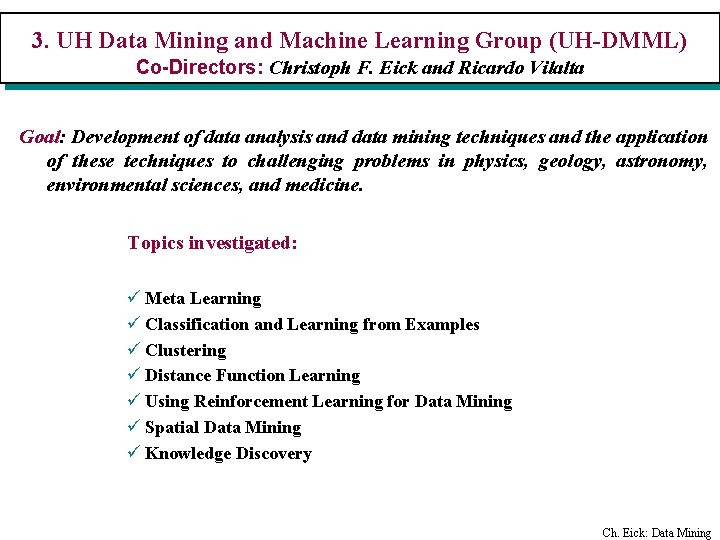 3. UH Data Mining and Machine Learning Group (UH-DMML)
Co-Directors: Christoph F. Eick and Ricardo Vilalta

Goal: Development of data analysis and data mining techniques and the application of these techniques to challenging problems in physics, geology, astronomy, environmental sciences, and medicine.

Topics investigated:

✓ Meta Learning
✓ Classification and Learning from Examples
✓ Clustering
✓ Distance Function Learning
✓ Using Reinforcement Learning for Data Mining
✓ Spatial Data Mining
✓ Knowledge Discovery

Ch. Eick: Data Mining